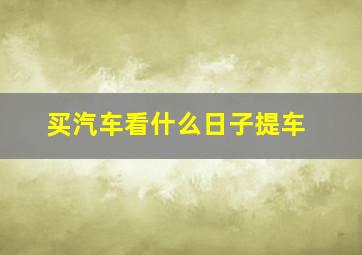 买汽车看什么日子提车